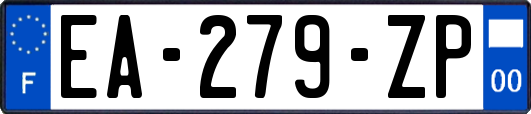 F
EA-279-ZP
00